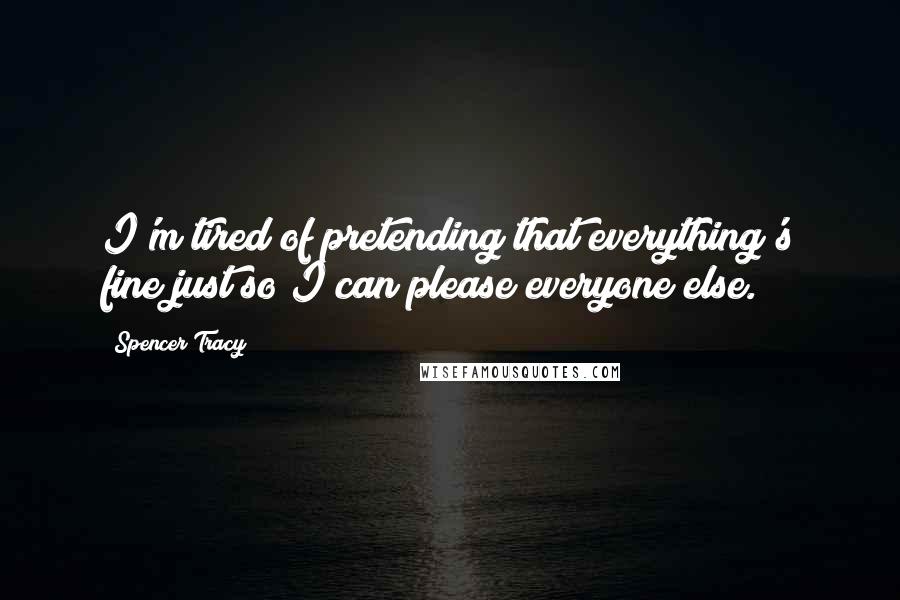 I'm tired of pretending that everything's fine just so I can please everyone else.

Spencer Tracy

WISEFAMOUSQUOTES.COM